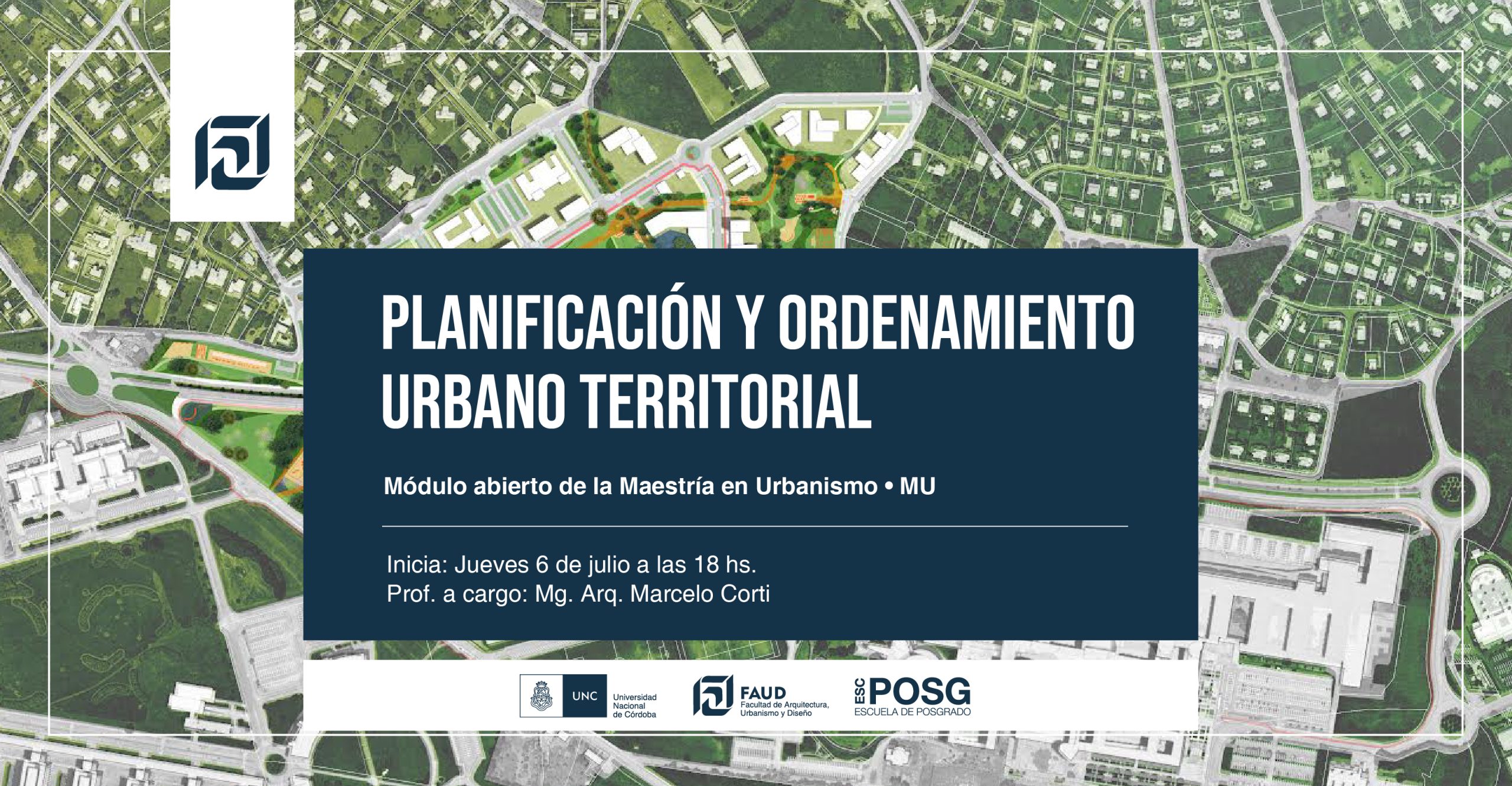 PLANIFICACIÓN Y ORDENAMIENTO URBANO TERRITORIAL

Módulo abierto de la Maestría en Urbanismo • MU

Inicia: Jueves 6 de julio a las 18 hs.
Prof. a cargo: Mg. Arq. Marcelo Corti

UNC
Universidad
Nacional
de Córdoba

FAUD
Facultad de Arquitectura,
Urbanismo y Diseño

ESC POSG
ESCUELA DE POSGRADO